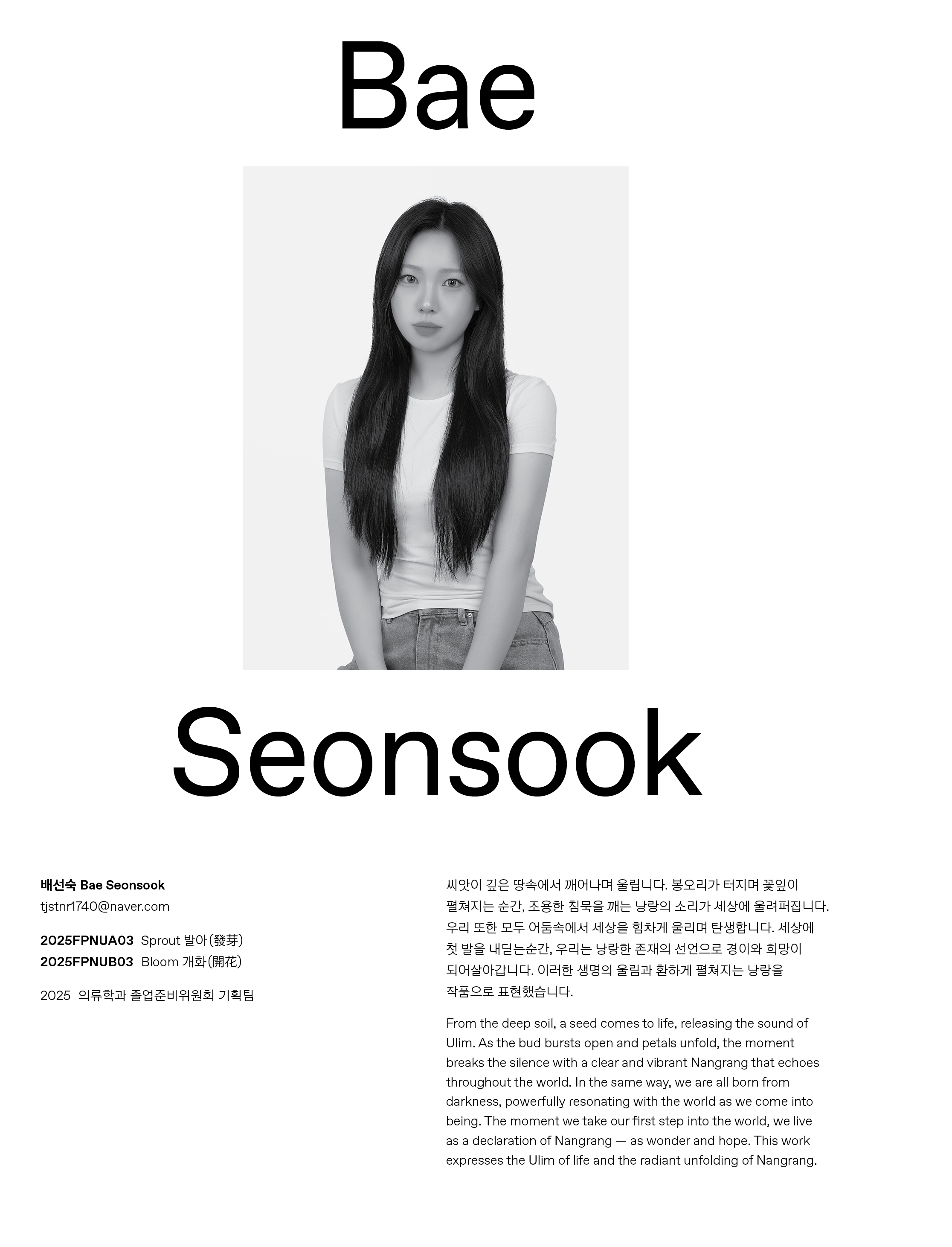 Bae

Seonsook

배선숙 Bae Seonsook
tjstnr1740@naver.com

2025FPNUA03 Sprout 발아(發芽)
2025FPNUB03 Bloom 개화(開花)

2025 의류학과 졸업준비위원회 기획팀

씨앗이 깊은 땅속에서 깨어나며 울립니다. 봉오리가 터지며 꽃잎이 펼쳐지는 순간, 조용한 침묵을 깨는 낭랑의 소리가 세상에 울려퍼집니다. 우리 또한 모두 어둠속에서 세상을 힘차게 울리며 탄생합니다. 세상에 첫 발을 내딛는순간, 우리는 낭랑한 존재의 선언으로 경이와 희망이 되어살아갑니다. 이러한 생명의 울림과 환하게 펼쳐지는 낭랑을 작품으로 표현했습니다.

From the deep soil, a seed comes to life, releasing the sound of Ulim. As the bud bursts open and petals unfold, the moment breaks the silence with a clear and vibrant Nangrang that echoes throughout the world. In the same way, we are all born from darkness, powerfully resonating with the world as we come into being. The moment we take our first step into the world, we live as a declaration of Nangrang — as wonder and hope. This work expresses the Ulim of life and the radiant unfolding of Nangrang.